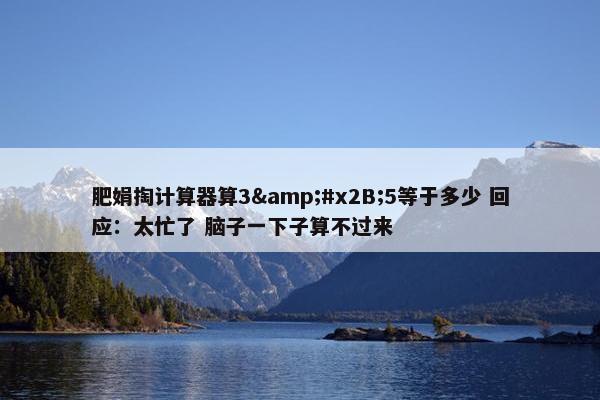 肥娟掏计算器算3&amp;#x2B;5等于多少 回应：太忙了 脑子一下子算不过来